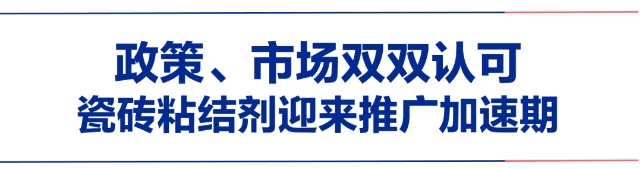 政策、市场双双认可
瓷砖粘结剂迎来推广加速期